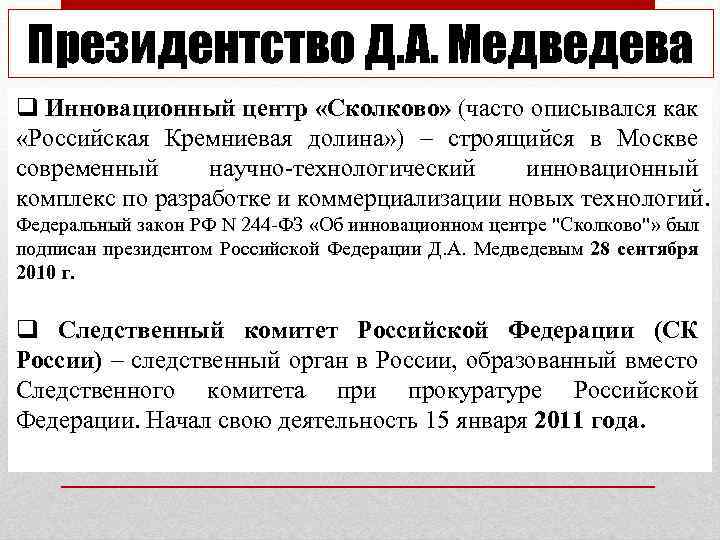 Президентство Д.А. Медведева

❑ Инновационный центр «Сколково» (часто описывался как «Российская Кремниевая долина») – строящийся в Москве современный научно-технологический инновационный комплекс по разработке и коммерциализации новых технологий. Федеральный закон РФ N 244-ФЗ «Об инновационном центре "Сколково"» был подписан президентом Российской Федерации Д.А. Медведевым 28 сентября 2010 г.

❑ Следственный комитет Российской Федерации (СК России) – следственный орган в России, образованный вместо Следственного комитета при прокуратуре Российской Федерации. Начал свою деятельность 15 января 2011 года.